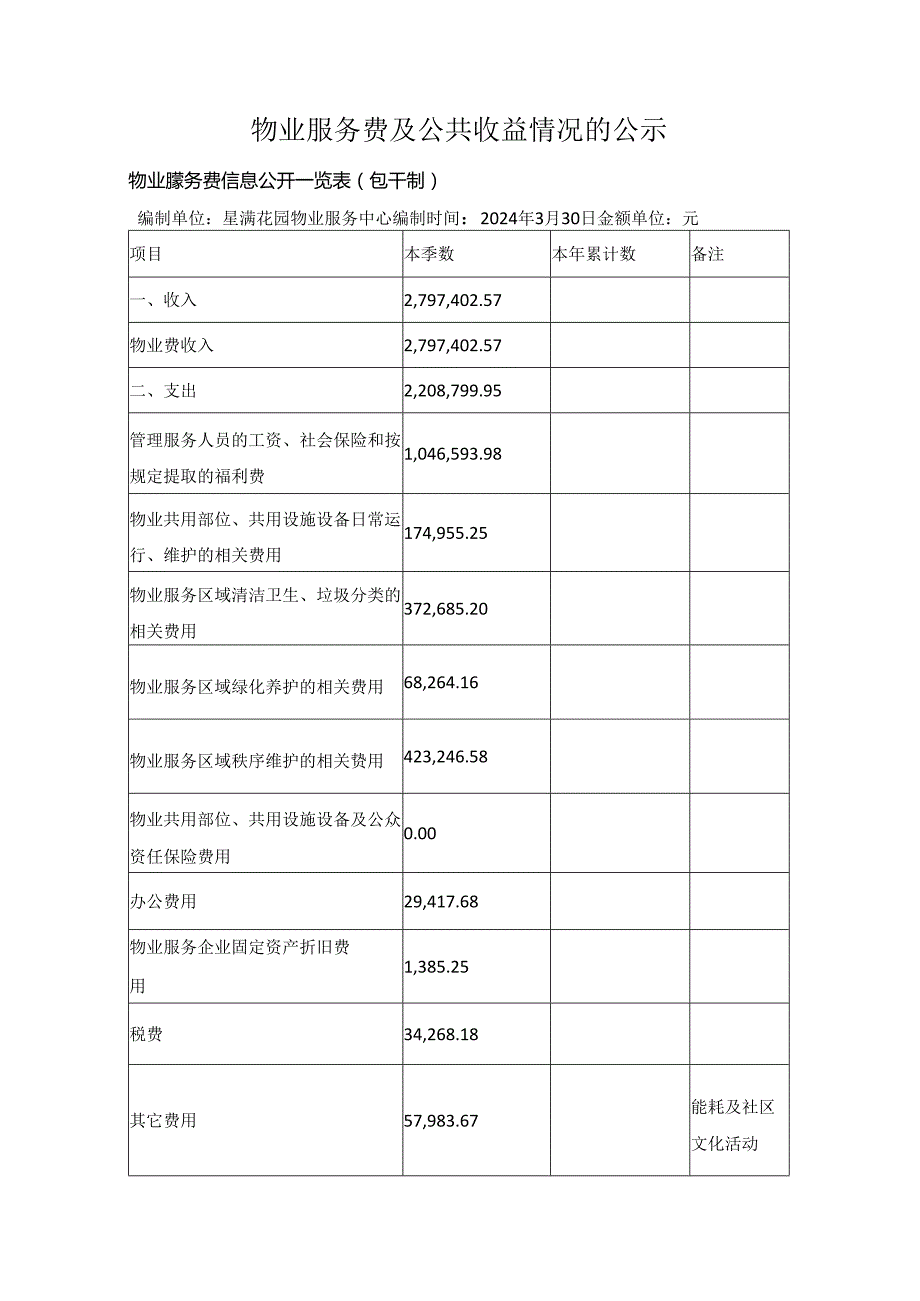 物业服务费及公共收益情况的公示

物业朦务费信息公开一览表（包干制）

编制单位：星满花园物业服务中心编制时间：2024年3月30日金额单位：元

| 项目 | 本季数 | 本年累计数 | 备注 |
|---|---|---|---|
| 一、收入 | 2,797,402.57 | | |
| 物业费收入 | 2,797,402.57 | | |
| 二、支出 | 2,208,799.95 | | |
| 管理服务人员的工资、社会保险和按规定提取的福利费 | 1,046,593.98 | | |
| 物业共用部位、共用设施设备日常运行、维护的相关费用 | 174,955.25 | | |
| 物业服务区域清洁卫生、垃圾分类的相关费用 | 372,685.20 | | |
| 物业服务区域绿化养护的相关费用 | 68,264.16 | | |
| 物业服务区域秩序维护的相关费用 | 423,246.58 | | |
| 物业共用部位、共用设施设备及公众资任保险费用 | 0.00 | | |
| 办公费用 | 29,417.68 | | |
| 物业服务企业固定资产折旧费用 | 1,385.25 | | |
| 税费 | 34,268.18 | | |
| 其它费用 | 57,983.67 | | 能耗及社区文化活动 |